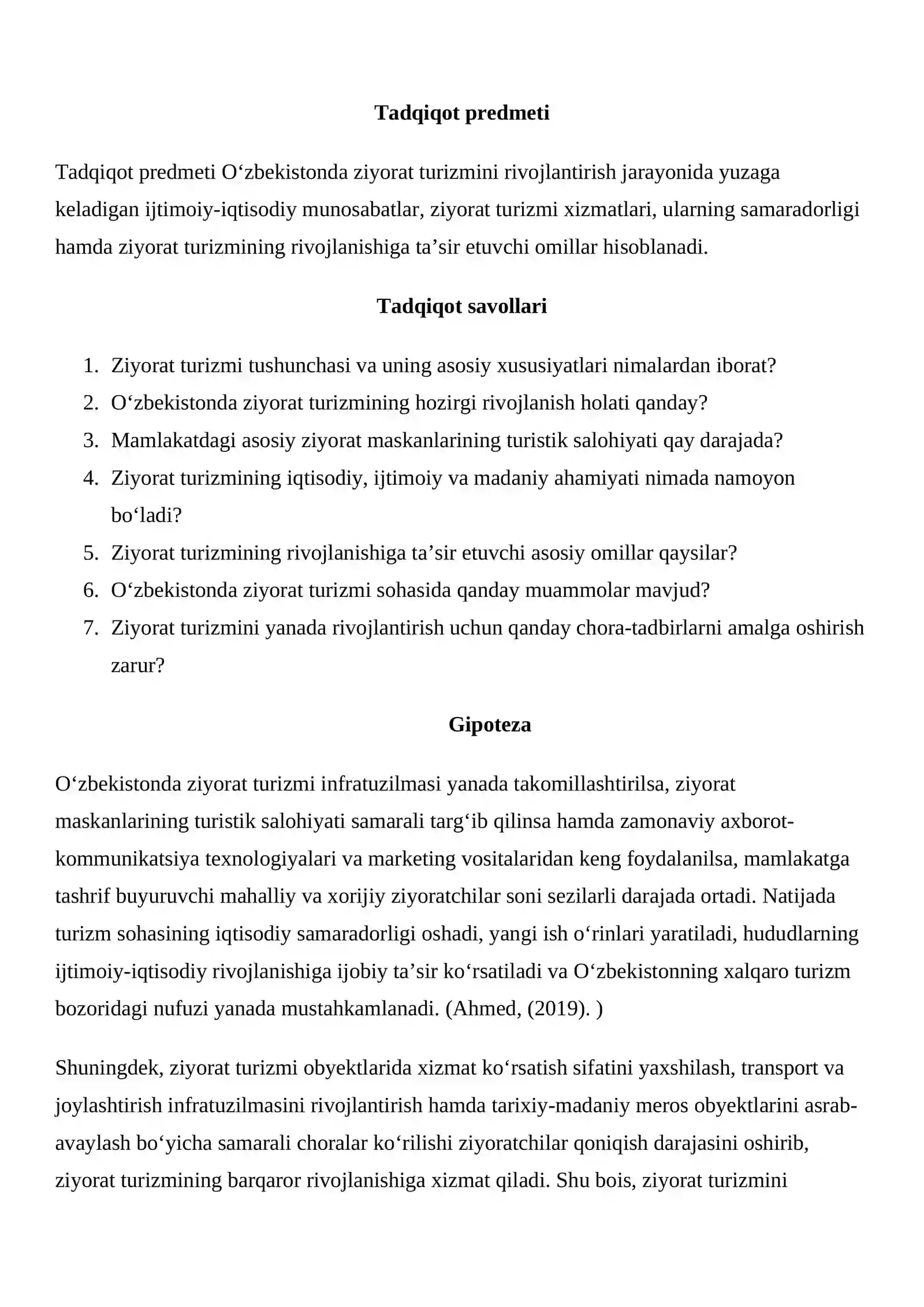 Tadqiqot predmeti

Tadqiqot predmeti O'zbekistonda ziyorat turizmini rivojlantirish jarayonida yuzaga keladigan ijtimoiy-iqtisodiy munosabatlar, ziyorat turizmi xizmatlari, ularning samaradorligi hamda ziyorat turizmining rivojlanishiga ta'sir etuvchi omillar hisoblanadi.

Tadqiqot savollari

1. Ziyorat turizmi tushunchasi va uning asosiy xususiyatlari nimalardan iborat?
2. O'zbekistonda ziyorat turizmining hozirgi rivojlanish holati qanday?
3. Mamlakatdagi asosiy ziyorat maskanlarining turistik salohiyati qay darajada?
4. Ziyorat turizmining iqtisodiy, ijtimoiy va madaniy ahamiyati nimada namoyon bo'ladi?
5. Ziyorat turizmining rivojlanishiga ta'sir etuvchi asosiy omillar qaysilar?
6. O'zbekistonda ziyorat turizmi sohasida qanday muammolar mavjud?
7. Ziyorat turizmini yanada rivojlantirish uchun qanday chora-tadbirlarni amalga oshirish zarur?

Gipoteza

O'zbekistonda ziyorat turizmi infratuzilmasi yanada takomillashtirilsa, ziyorat maskanlarining turistik salohiyati samarali targ'ib qilinsa hamda zamonaviy axborot-kommunikatsiya texnologiyalari va marketing vositalaridan keng foydalanilsa, mamlakatga tashrif buyuruvchi mahalliy va xorijiy ziyoratchilar soni sezilarli darajada ortadi. Natijada turizm sohasining iqtisodiy samaradorligi oshadi, yangi ish o'rinlari yaratiladi, hududlarning ijtimoiy-iqtisodiy rivojlanishiga ijobiy ta'sir ko'rsatiladi va O'zbekistonning xalqaro turizm bozoridagi nufuzi yanada mustahkamlanadi. (Ahmed, (2019). )

Shuningdek, ziyorat turizmi obyektlarida xizmat ko'rsatish sifatini yaxshilash, transport va joylashtirish infratuzilmasini rivojlantirish hamda tarixiy-madaniy meros obyektlarini asrab-avaylash bo'yicha samarali choralar ko'rilishi ziyoratchilar qoniqish darajasini oshirib, ziyorat turizmining barqaror rivojlanishiga xizmat qiladi. Shu bois, ziyorat turizmini